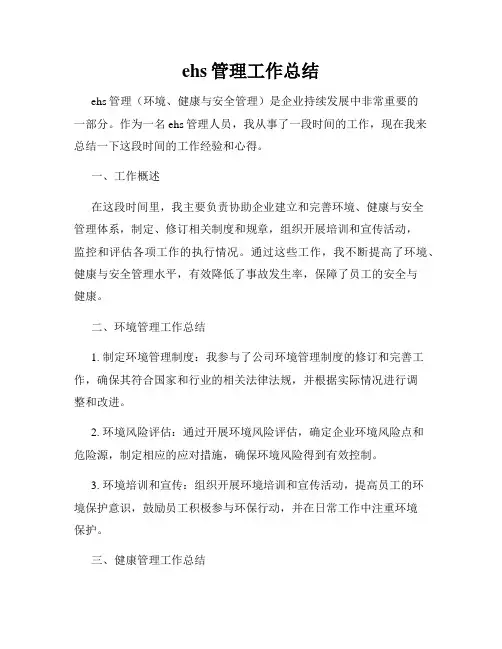 ehs 管理工作总结

ehs 管理（环境、健康与安全管理）是企业持续发展中非常重要的一部分。作为一名 ehs 管理人员，我从事了一段时间的工作，现在我来总结一下这段时间的工作经验和心得。

一、工作概述

在这段时间里，我主要负责协助企业建立和完善环境、健康与安全管理体系，制定、修订相关制度和规章，组织开展培训和宣传活动，监控和评估各项工作的执行情况。通过这些工作，我不断提高了环境、健康与安全管理水平，有效降低了事故发生率，保障了员工的安全与健康。

二、环境管理工作总结

1. 制定环境管理制度：我参与了公司环境管理制度的修订和完善工作，确保其符合国家和行业的相关法律法规，并根据实际情况进行调整和改进。

2. 环境风险评估：通过开展环境风险评估，确定企业环境风险点和危险源，制定相应的应对措施，确保环境风险得到有效控制。

3. 环境培训和宣传：组织开展环境培训和宣传活动，提高员工的环境保护意识，鼓励员工积极参与环保行动，并在日常工作中注重环境保护。

三、健康管理工作总结